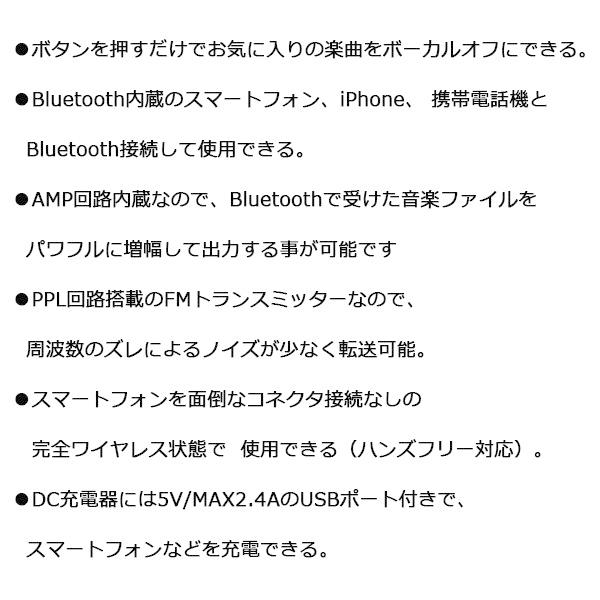 ●ボタンを押すだけでお気に入りの楽曲をボーカルオフにできる。

●Bluetooth内蔵のスマートフォン、iPhone、 携帯電話機と Bluetooth接続して使用できる。

●AMP回路内蔵なので、Bluetoothで受けた音楽ファイルを パワフルに増幅して出力する事が可能です

●PPL回路搭載のFMトランスミッターなので、 周波数のズレによるノイズが少なく転送可能。

●スマートフォンを面倒なコネクタ接続なしの 完全ワイヤレス状態で 使用できる（ハンズフリー対応）。

●DC充電器には5V/MAX2.4AのUSBポート付きで、 スマートフォンなどを充電できる。